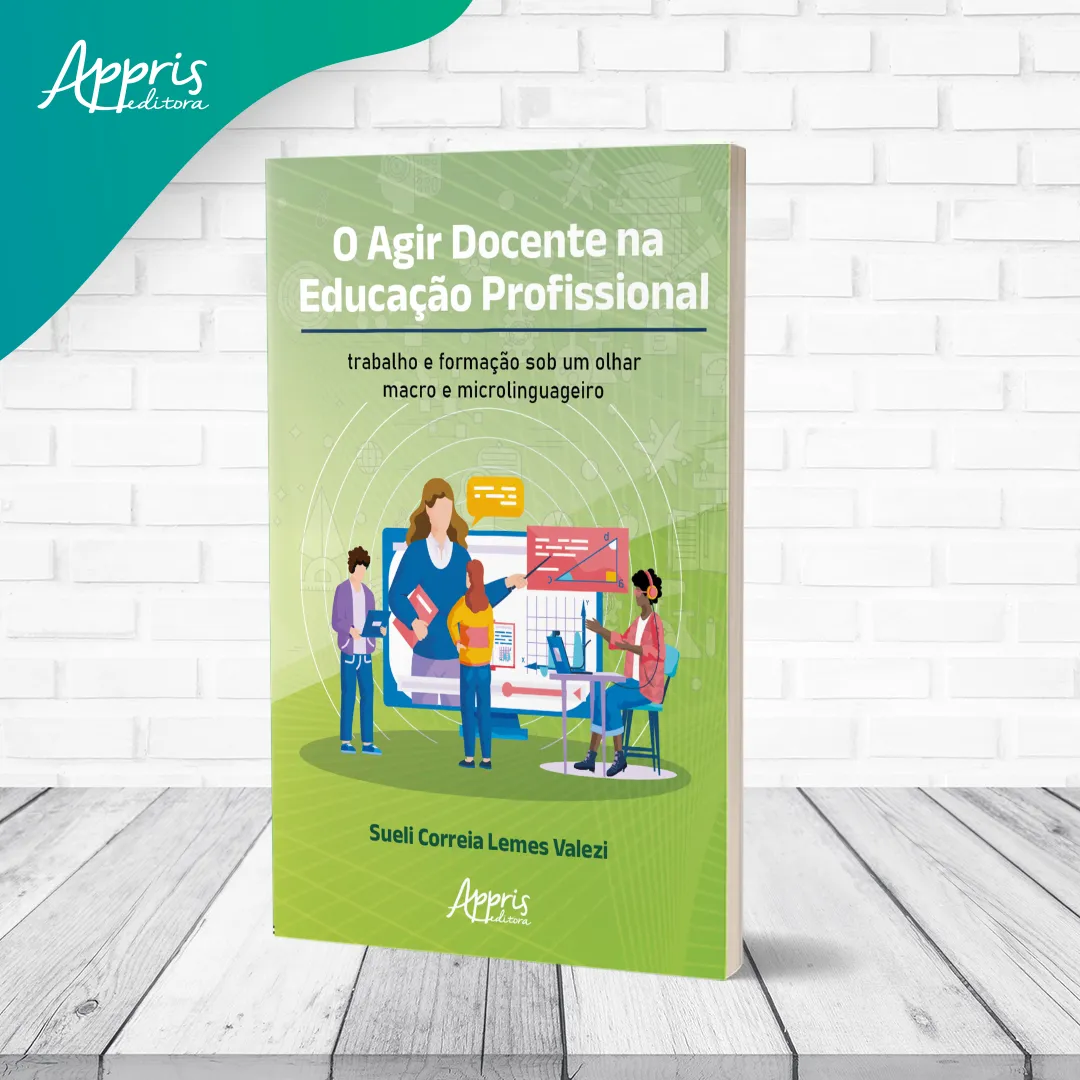 Appris
editora

O Agir Docente na Educação Profissional

trabalho e formação sob um olhar macro e microlinguageiro

Sueli Correia Lemes Valezi

Appris
editora